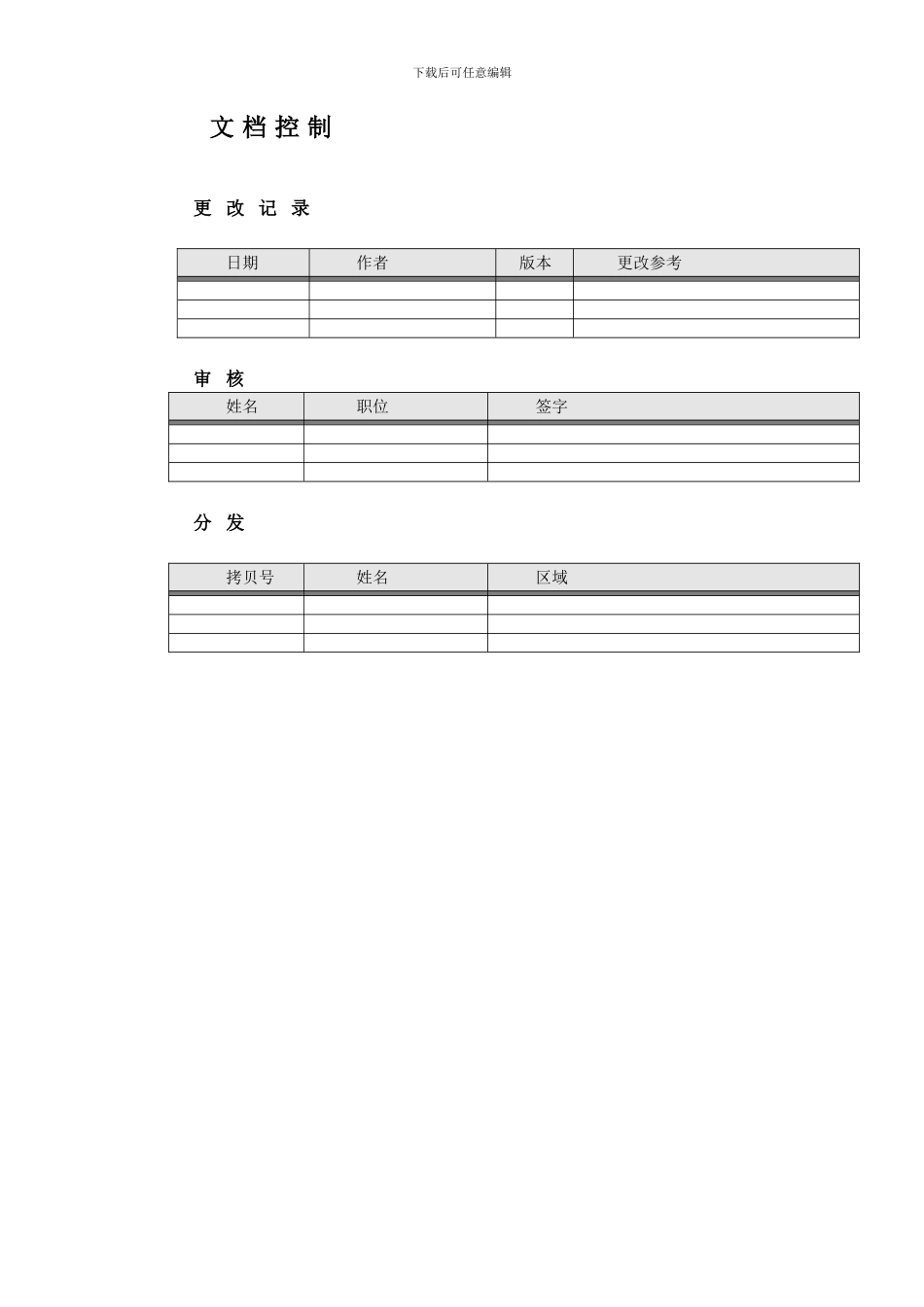 下载后可任意编辑

文档控制

更改记录

| 日期 | 作者 | 版本 | 更改参考 |
|---|---|---|---|
| | | | |
| | | | |
| | | | |

审核

| 姓名 | 职位 | 签字 |
|---|---|---|
| | | |
| | | |
| | | |

分发

| 拷贝号 | 姓名 | 区域 |
|---|---|---|
| | | |
| | | |
| | | |